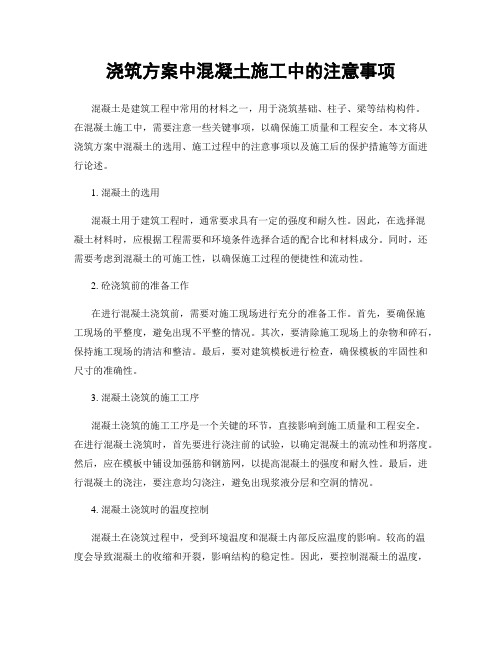 浇筑方案中混凝土施工中的注意事项

混凝土是建筑工程中常用的材料之一，用于浇筑基础、柱子、梁等结构构件。在混凝土施工中，需要注意一些关键事项，以确保施工质量和工程安全。本文将从浇筑方案中混凝土的选用、施工过程中的注意事项以及施工后的保护措施等方面进行论述。

1. 混凝土的选用

混凝土用于建筑工程时，通常要求具有一定的强度和耐久性。因此，在选择混凝土材料时，应根据工程需要和环境条件选择合适的配合比和材料成分。同时，还需要考虑到混凝土的可施工性，以确保施工过程的便捷性和流动性。

2. 砼浇筑前的准备工作

在进行混凝土浇筑前，需要对施工现场进行充分的准备工作。首先，要确保施工现场的平整度，避免出现不平整的情况。其次，要清除施工现场上的杂物和碎石，保持施工现场的清洁和整洁。最后，要对建筑模板进行检查，确保模板的牢固性和尺寸的准确性。

3. 混凝土浇筑的施工工序

混凝土浇筑的施工工序是一个关键的环节，直接影响到施工质量和工程安全。在进行混凝土浇筑时，首先要进行浇注前的试验，以确定混凝土的流动性和坍落度。然后，应在模板中铺设加强筋和钢筋网，以提高混凝土的强度和耐久性。最后，进行混凝土的浇注，要注意均匀浇注，避免出现浆液分层和空洞的情况。

4. 混凝土浇筑时的温度控制

混凝土在浇筑过程中，受到环境温度和混凝土内部反应温度的影响。较高的温度会导致混凝土的收缩和开裂，影响结构的稳定性。因此，要控制混凝土的温度，